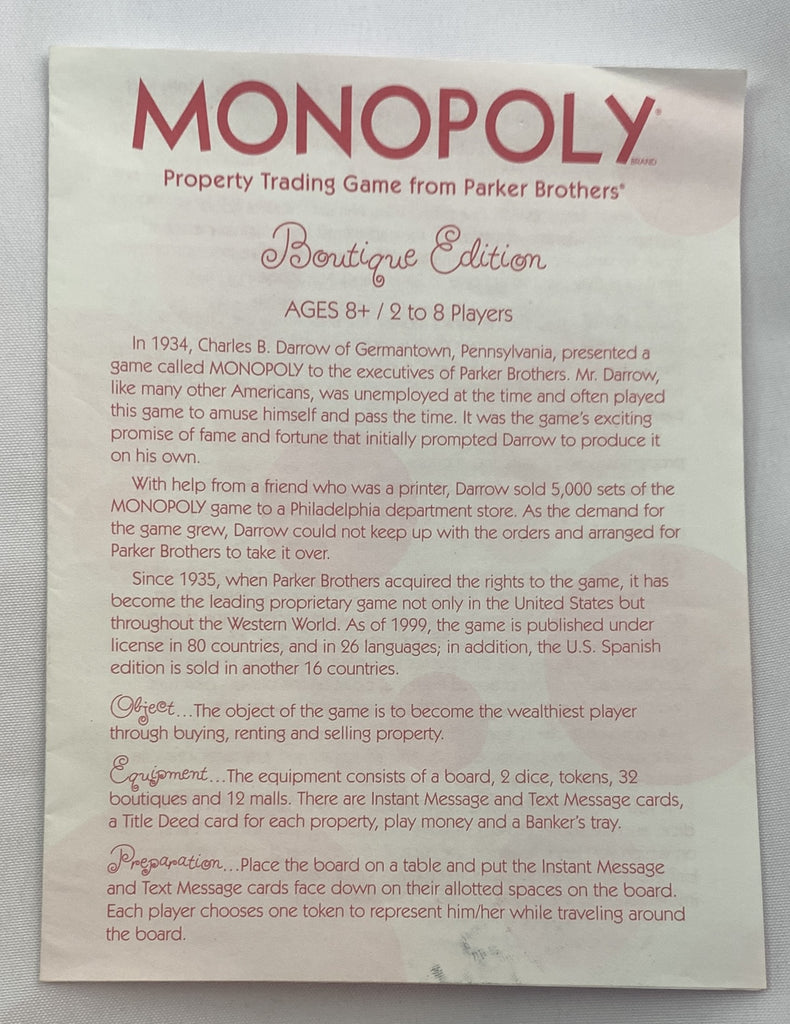 MONOPOLY®
BRAND

Property Trading Game from Parker Brothers®

Boutique Edition

AGES 8+ / 2 to 8 Players

In 1934, Charles B. Darrow of Germantown, Pennsylvania, presented a game called MONOPOLY to the executives of Parker Brothers. Mr. Darrow, like many other Americans, was unemployed at the time and often played this game to amuse himself and pass the time. It was the game's exciting promise of fame and fortune that initially prompted Darrow to produce it on his own.

With help from a friend who was a printer, Darrow sold 5,000 sets of the MONOPOLY game to a Philadelphia department store. As the demand for the game grew, Darrow could not keep up with the orders and arranged for Parker Brothers to take it over.

Since 1935, when Parker Brothers acquired the rights to the game, it has become the leading proprietary game not only in the United States but throughout the Western World. As of 1999, the game is published under license in 80 countries, and in 26 languages; in addition, the U.S. Spanish edition is sold in another 16 countries.

Object...The object of the game is to become the wealthiest player through buying, renting and selling property.

Equipment...The equipment consists of a board, 2 dice, tokens, 32 boutiques and 12 malls. There are Instant Message and Text Message cards, a Title Deed card for each property, play money and a Banker's tray.

Preparation...Place the board on a table and put the Instant Message and Text Message cards face down on their allotted spaces on the board. Each player chooses one token to represent him/her while traveling around the board.